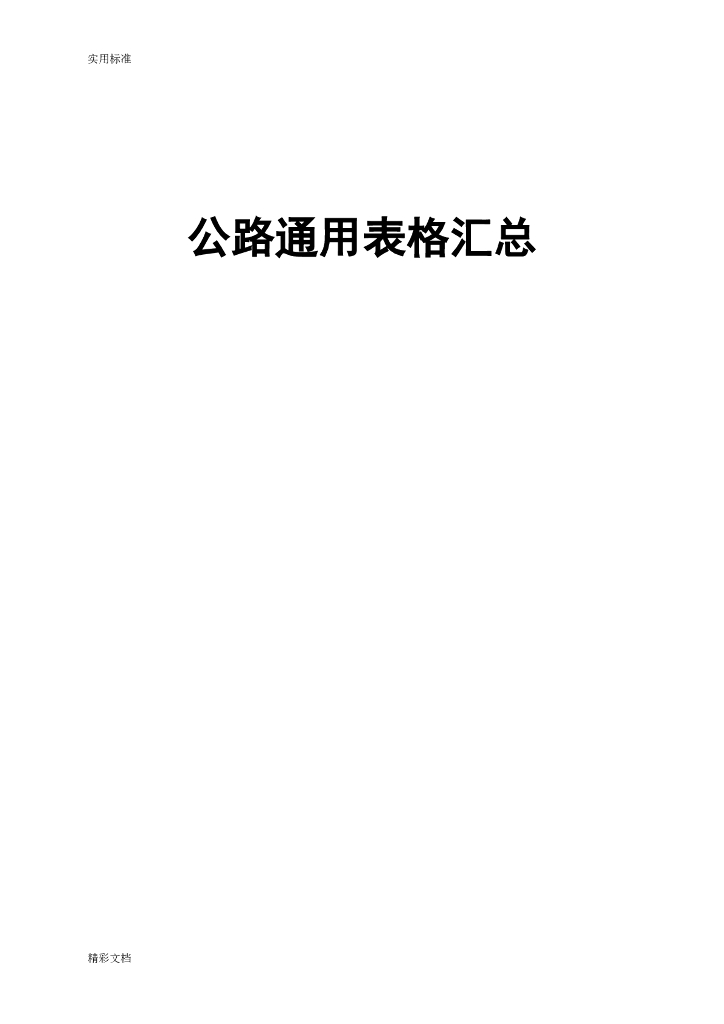 实用标准

公路通用表格汇总

精彩文档